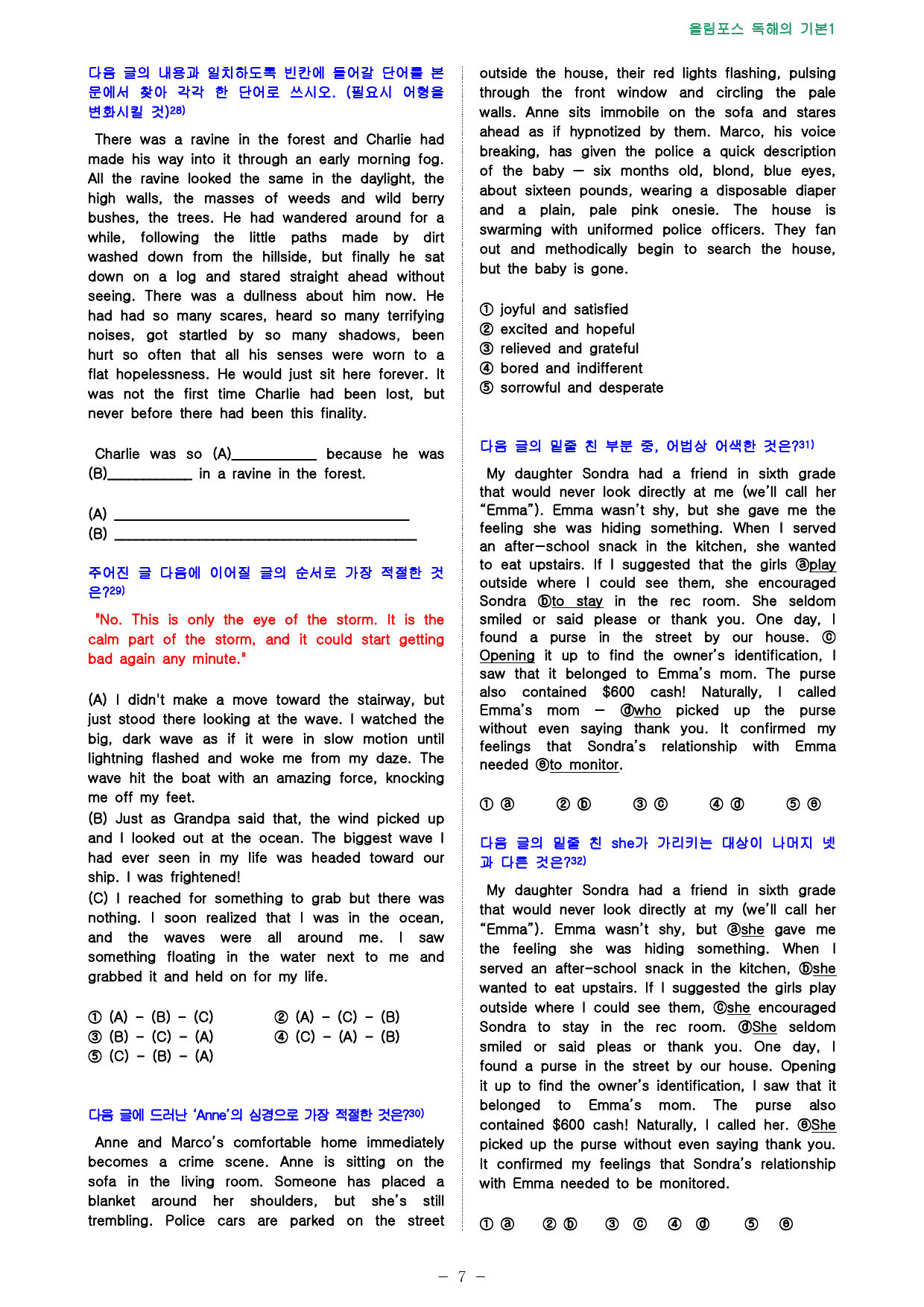 올림포스 독해의 기본1

다음 글의 내용과 일치하도록 빈칸에 들어갈 단어를 본문에서 찾아 각각 한 단어로 쓰시오. (필요시 어형을 변화시킬 것)$^{28)}$

There was a ravine in the forest and Charlie had made his way into it through an early morning fog. All the ravine looked the same in the daylight, the high walls, the masses of weeds and wild berry bushes, the trees. He had wandered around for a while, following the little paths made by dirt washed down from the hillside, but finally he sat down on a log and stared straight ahead without seeing. There was a dullness about him now. He had had so many scares, heard so many terrifying noises, got startled by so many shadows, been hurt so often that all his senses were worn to a flat hopelessness. He would just sit here forever. It was not the first time Charlie had been lost, but never before there had been this finality.

Charlie was so (A)____ because he was (B)____ in a ravine in the forest.

(A) ____
(B) ____

주어진 글 다음에 이어질 글의 순서로 가장 적절한 것은?$^{29)}$

"No. This is only the eye of the storm. It is the calm part of the storm, and it could start getting bad again any minute."

(A) I didn't make a move toward the stairway, but just stood there looking at the wave. I watched the big, dark wave as if it were in slow motion until lightning flashed and woke me from my daze. The wave hit the boat with an amazing force, knocking me off my feet.
(B) Just as Grandpa said that, the wind picked up and I looked out at the ocean. The biggest wave I had ever seen in my life was headed toward our ship. I was frightened!
(C) I reached for something to grab but there was nothing. I soon realized that I was in the ocean, and the waves were all around me. I saw something floating in the water next to me and grabbed it and held on for my life.

① (A) - (B) - (C)
② (A) - (C) - (B)
③ (B) - (C) - (A)
④ (C) - (A) - (B)
⑤ (C) - (B) - (A)

다음 글에 드러난 'Anne'의 심경으로 가장 적절한 것은?$^{30)}$

Anne and Marco's comfortable home immediately becomes a crime scene. Anne is sitting on the sofa in the living room. Someone has placed a blanket around her shoulders, but she's still trembling. Police cars are parked on the street outside the house, their red lights flashing, pulsing through the front window and circling the pale walls. Anne sits immobile on the sofa and stares ahead as if hypnotized by them. Marco, his voice breaking, has given the police a quick description of the baby — six months old, blond, blue eyes, about sixteen pounds, wearing a disposable diaper and a plain, pale pink onesie. The house is swarming with uniformed police officers. They fan out and methodically begin to search the house, but the baby is gone.

① joyful and satisfied
② excited and hopeful
③ relieved and grateful
④ bored and indifferent
⑤ sorrowful and desperate

다음 글의 밑줄 친 부분 중, 어법상 어색한 것은?$^{31)}$

My daughter Sondra had a friend in sixth grade that would never look directly at me (we'll call her "Emma"). Emma wasn't shy, but she gave me the feeling she was hiding something. When I served an after-school snack in the kitchen, she wanted to eat upstairs. If I suggested that the girls ⓐplay outside where I could see them, she encouraged Sondra ⓑto stay in the rec room. She seldom smiled or said please or thank you. One day, I found a purse in the street by our house. ⓒ Opening it up to find the owner's identification, I saw that it belonged to Emma's mom. The purse also contained $600 cash! Naturally, I called Emma's mom — ⓓwho picked up the purse without even saying thank you. It confirmed my feelings that Sondra's relationship with Emma needed ⓔto monitor.

① ⓐ ② ⓑ ③ ⓒ ④ ⓓ ⑤ ⓔ

다음 글의 밑줄 친 she가 가리키는 대상이 나머지 넷과 다른 것은?$^{32)}$

My daughter Sondra had a friend in sixth grade that would never look directly at my (we'll call her "Emma"). Emma wasn't shy, but ⓐshe gave me the feeling she was hiding something. When I served an after-school snack in the kitchen, ⓑshe wanted to eat upstairs. If I suggested the girls play outside where I could see them, ⓒshe encouraged Sondra to stay in the rec room. ⓓShe seldom smiled or said pleas or thank you. One day, I found a purse in the street by our house. Opening it up to find the owner's identification, I saw that it belonged to Emma's mom. The purse also contained $600 cash! Naturally, I called her. ⓔShe picked up the purse without even saying thank you. It confirmed my feelings that Sondra's relationship with Emma needed to be monitored.

① ⓐ ② ⓑ ③ ⓒ ④ ⓓ ⑤ ⓔ

- 7 -